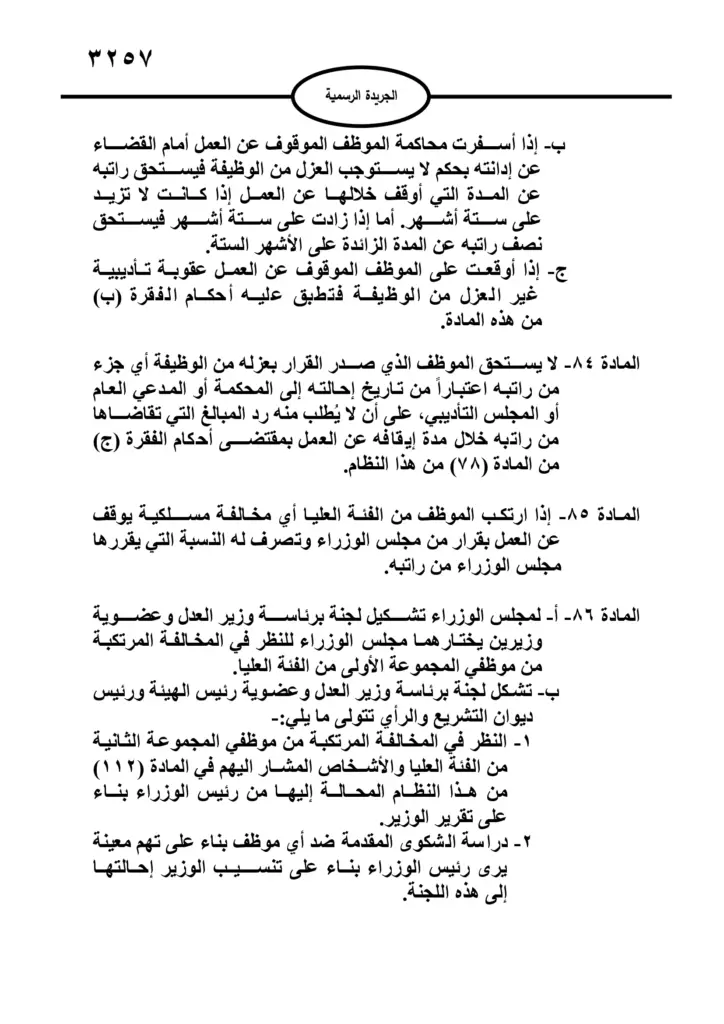 ٣٢٥٧

الجريدة الرسمية

ب- إذا أسفرت محاكمة الموظف الموقوف عن العمل أمام القضاء عن إدانته بحكم لا يستوجب العزل من الوظيفة فيستحق راتبه عن المدة التي أوقف خلالها عن العمل إذا كانت لا تزيد على ستة أشهر. أما إذا زادت على ستة أشهر فيستحق نصف راتبه عن المدة الزائدة على الأشهر الستة.

ج- إذا أوقعت على الموظف الموقوف عن العمل عقوبة تأديبية غير العزل من الوظيفة فتطبق عليه أحكام الفقرة (ب) من هذه المادة.

المادة ٨٤- لا يستحق الموظف الذي صدر القرار بعزله من الوظيفة أي جزء من راتبه اعتباراً من تاريخ إحالته إلى المحكمة أو المدعي العام أو المجلس التأديبي، على أن لا يُطلب منه رد المبالغ التي تقاضاها من راتبه خلال مدة إيقافه عن العمل بمقتضى أحكام الفقرة (ج) من المادة (٧٨) من هذا النظام.

المادة ٨٥- إذا ارتكب الموظف من الفئة العليا أي مخالفة مسلكية يوقف عن العمل بقرار من مجلس الوزراء وتصرف له النسبة التي يقررها مجلس الوزراء من راتبه.

المادة ٨٦- أ- لمجلس الوزراء تشكيل لجنة برئاسة وزير العدل وعضوية وزيرين يختارهما مجلس الوزراء للنظر في المخالفة المرتكبة من موظفي المجموعة الأولى من الفئة العليا.

ب- تشكل لجنة برئاسة وزير العدل وعضوية رئيس الهيئة ورئيس ديوان التشريع والرأي تتولى ما يلي:-

١- النظر في المخالفة المرتكبة من موظفي المجموعة الثانية من الفئة العليا والأشخاص المشار اليهم في المادة (١١٢) من هذا النظام المحالة إليها من رئيس الوزراء بناء على تقرير الوزير.

٢- دراسة الشكوى المقدمة ضد أي موظف بناء على تهم معينة يرى رئيس الوزراء بناء على تنسيب الوزير إحالتها إلى هذه اللجنة.